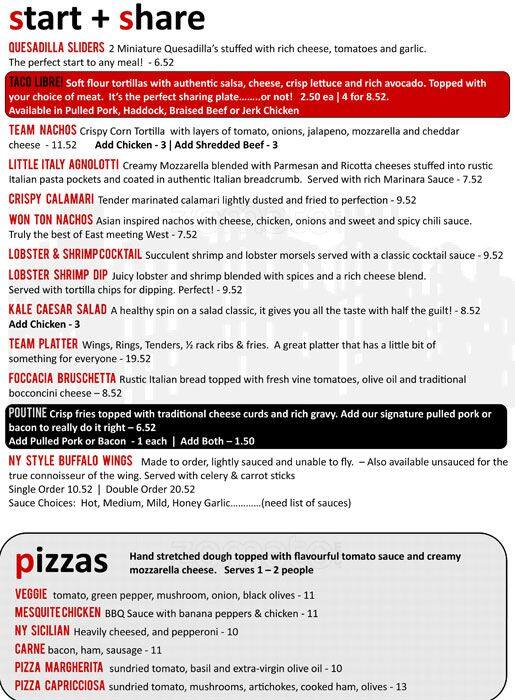 start + share

QUESADILLA SLIDERS 2 Miniature Quesadilla's stuffed with rich cheese, tomatoes and garlic. The perfect start to any meal! - 6.52

TACO LIBRE! Soft flour tortillas with authentic salsa, cheese, crisp lettuce and rich avocado. Topped with your choice of meat. It's the perfect sharing plate……..or not! 2.50 ea | 4 for 8.52. Available in Pulled Pork, Haddock, Braised Beef or Jerk Chicken

TEAM NACHOS Crispy Corn Tortilla with layers of tomato, onions, jalapeno, mozzarella and cheddar cheese - 11.52 Add Chicken - 3 | Add Shredded Beef - 3

LITTLE ITALY AGNOLOTTI Creamy Mozzarella blended with Parmesan and Ricotta cheeses stuffed into rustic Italian pasta pockets and coated in authentic Italian breadcrumb. Served with rich Marinara Sauce - 7.52

CRISPY CALAMARI Tender marinated calamari lightly dusted and fried to perfection - 9.52

WON TON NACHOS Asian inspired nachos with cheese, chicken, onions and sweet and spicy chili sauce. Truly the best of East meeting West - 7.52

LOBSTER & SHRIMP COCKTAIL Succulent shrimp and lobster morsels served with a classic cocktail sauce - 9.52

LOBSTER SHRIMP DIP Juicy lobster and shrimp blended with spices and a rich cheese blend. Served with tortilla chips for dipping. Perfect! - 9.52

KALE CAESAR SALAD A healthy spin on a salad classic, it gives you all the taste with half the guilt! - 8.52 Add Chicken - 3

TEAM PLATTER Wings, Rings, Tenders, ½ rack ribs & fries. A great platter that has a little bit of something for everyone - 19.52

FOCCACIA BRUSCHETTA Rustic Italian bread topped with fresh vine tomatoes, olive oil and traditional bocconcini cheese – 8.52

POUTINE Crisp fries topped with traditional cheese curds and rich gravy. Add our signature pulled pork or bacon to really do it right – 6.52
Add Pulled Pork or Bacon - 1 each | Add Both – 1.50

NY STYLE BUFFALO WINGS Made to order, lightly sauced and unable to fly. – Also available unsauced for the true connoisseur of the wing. Served with celery & carrot sticks
Single Order 10.52 | Double Order 20.52
Sauce Choices: Hot, Medium, Mild, Honey Garlic…………(need list of sauces)

pizzas Hand stretched dough topped with flavourful tomato sauce and creamy mozzarella cheese. Serves 1 – 2 people

VEGGIE tomato, green pepper, mushroom, onion, black olives - 11
MESQUITE CHICKEN BBQ Sauce with banana peppers & chicken - 11
NY SICILIAN Heavily cheesed, and pepperoni - 10
CARNE bacon, ham, sausage - 11
PIZZA MARGHERITA sundried tomato, basil and extra-virgin olive oil - 10
PIZZA CAPRICCIOSA sundried tomato, mushrooms, artichokes, cooked ham, olives - 13